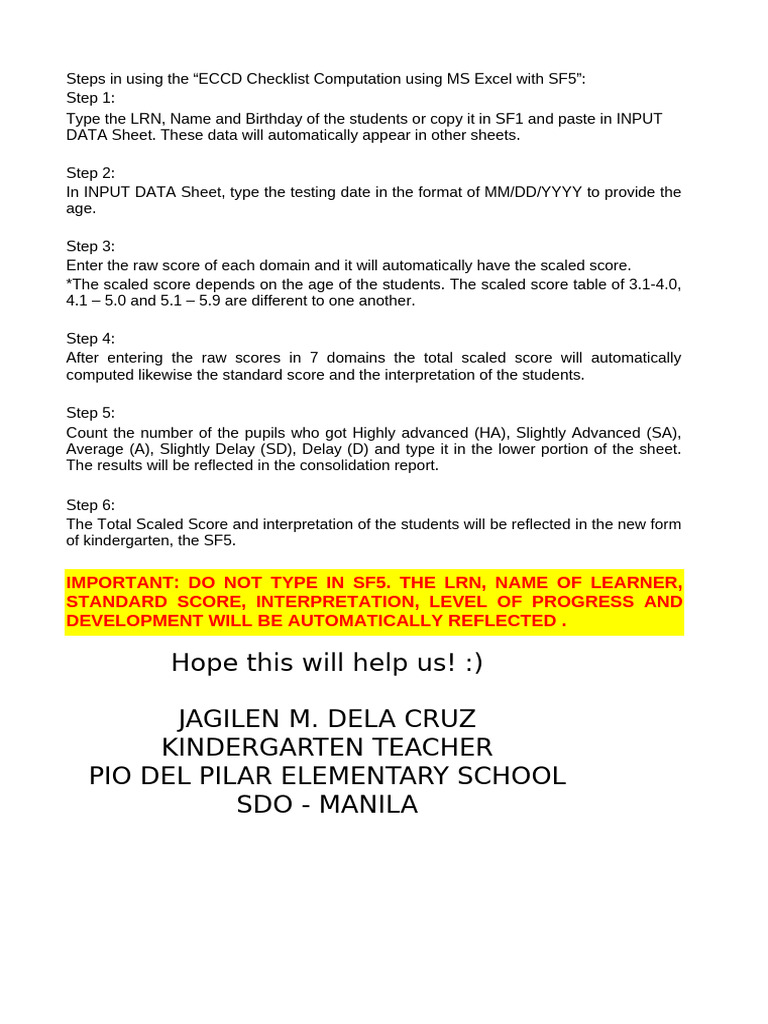 Steps in using the "ECCD Checklist Computation using MS Excel with SF5":
Step 1:
Type the LRN, Name and Birthday of the students or copy it in SF1 and paste in INPUT DATA Sheet. These data will automatically appear in other sheets.

Step 2:
In INPUT DATA Sheet, type the testing date in the format of MM/DD/YYYY to provide the age.

Step 3:
Enter the raw score of each domain and it will automatically have the scaled score.
*The scaled score depends on the age of the students. The scaled score table of 3.1-4.0, 4.1 – 5.0 and 5.1 – 5.9 are different to one another.

Step 4:
After entering the raw scores in 7 domains the total scaled score will automatically computed likewise the standard score and the interpretation of the students.

Step 5:
Count the number of the pupils who got Highly advanced (HA), Slightly Advanced (SA), Average (A), Slightly Delay (SD), Delay (D) and type it in the lower portion of the sheet. The results will be reflected in the consolidation report.

Step 6:
The Total Scaled Score and interpretation of the students will be reflected in the new form of kindergarten, the SF5.

IMPORTANT: DO NOT TYPE IN SF5. THE LRN, NAME OF LEARNER, STANDARD SCORE, INTERPRETATION, LEVEL OF PROGRESS AND DEVELOPMENT WILL BE AUTOMATICALLY REFLECTED .

Hope this will help us! :)

JAGILEN M. DELA CRUZ
KINDERGARTEN TEACHER
PIO DEL PILAR ELEMENTARY SCHOOL
SDO - MANILA